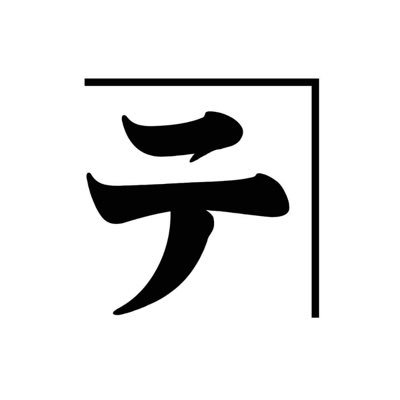 テ